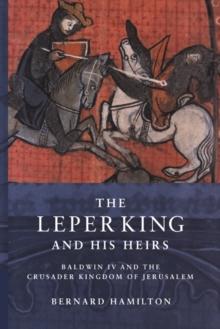 THE
LEPER KING
AND HIS HEIRS

BALDWIN IV AND THE
CRUSADER KINGDOM OF JERUSALEM

BERNARD HAMILTON